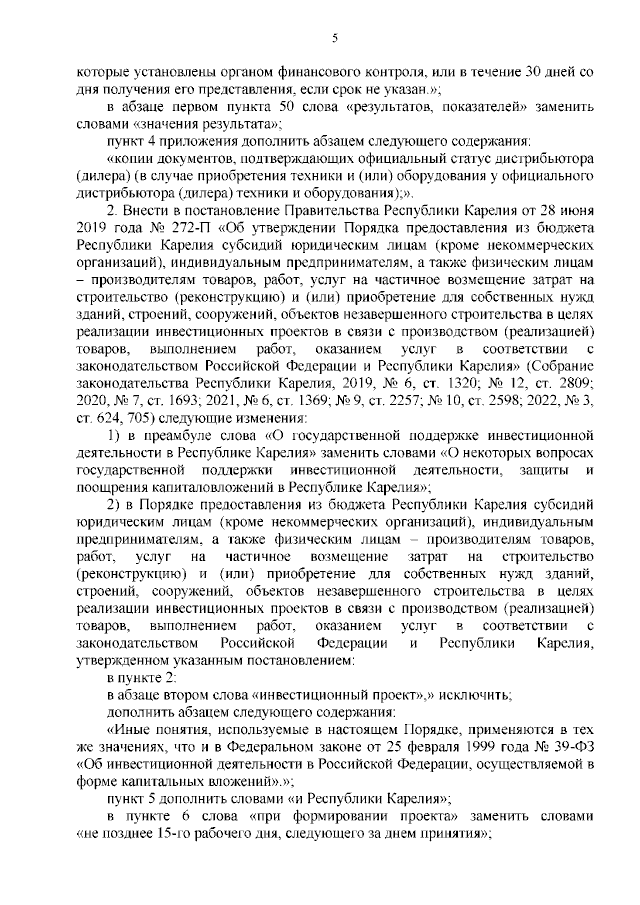 5

которые установлены органом финансового контроля, или в течение 30 дней со дня получения его представления, если срок не указан.»;

в абзаце первом пункта 50 слова «результатов, показателей» заменить словами «значения результата»;

пункт 4 приложения дополнить абзацем следующего содержания:

«копии документов, подтверждающих официальный статус дистрибьютора (дилера) (в случае приобретения техники и (или) оборудования у официального дистрибьютора (дилера) техники и оборудования);».

2. Внести в постановление Правительства Республики Карелия от 28 июня 2019 года № 272-П «Об утверждении Порядка предоставления из бюджета Республики Карелия субсидий юридическим лицам (кроме некоммерческих организаций), индивидуальным предпринимателям, а также физическим лицам – производителям товаров, работ, услуг на частичное возмещение затрат на строительство (реконструкцию) и (или) приобретение для собственных нужд зданий, строений, сооружений, объектов незавершенного строительства в целях реализации инвестиционных проектов в связи с производством (реализацией) товаров, выполнением работ, оказанием услуг в соответствии с законодательством Российской Федерации и Республики Карелия» (Собрание законодательства Республики Карелия, 2019, № 6, ст. 1320; № 12, ст. 2809; 2020, № 7, ст. 1693; 2021, № 6, ст. 1369; № 9, ст. 2257; № 10, ст. 2598; 2022, № 3, ст. 624, 705) следующие изменения:

1) в преамбуле слова «О государственной поддержке инвестиционной деятельности в Республике Карелия» заменить словами «О некоторых вопросах государственной поддержки инвестиционной деятельности, защиты и поощрения капиталовложений в Республике Карелия»;

2) в Порядке предоставления из бюджета Республики Карелия субсидий юридическим лицам (кроме некоммерческих организаций), индивидуальным предпринимателям, а также физическим лицам – производителям товаров, работ, услуг на частичное возмещение затрат на строительство (реконструкцию) и (или) приобретение для собственных нужд зданий, строений, сооружений, объектов незавершенного строительства в целях реализации инвестиционных проектов в связи с производством (реализацией) товаров, выполнением работ, оказанием услуг в соответствии с законодательством Российской Федерации и Республики Карелия, утвержденном указанным постановлением:

в пункте 2:

в абзаце втором слова «инвестиционный проект»,» исключить;

дополнить абзацем следующего содержания:

«Иные понятия, используемые в настоящем Порядке, применяются в тех же значениях, что и в Федеральном законе от 25 февраля 1999 года № 39-ФЗ «Об инвестиционной деятельности в Российской Федерации, осуществляемой в форме капитальных вложений».»;

пункт 5 дополнить словами «и Республики Карелия»;

в пункте 6 слова «при формировании проекта» заменить словами «не позднее 15-го рабочего дня, следующего за днем принятия»;